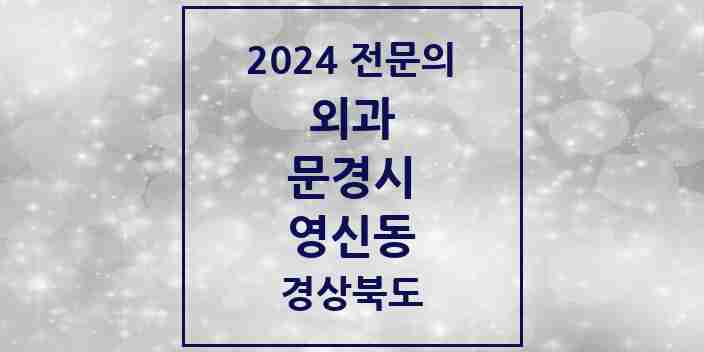 2024 전문의

외과

문경시

영신동

경상북도